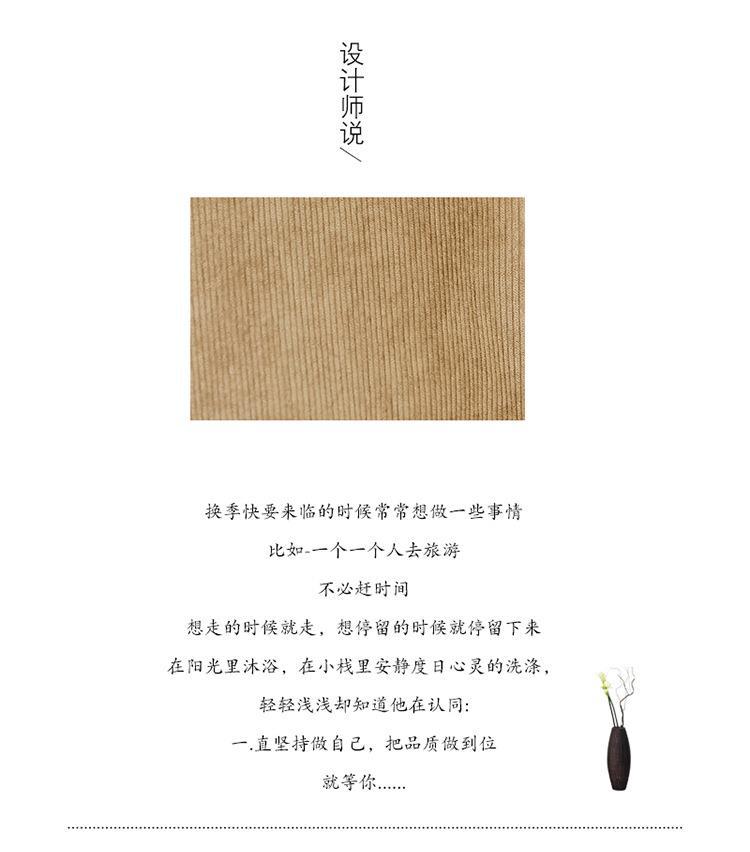 设计师说/

换季快要来临的时候常常想做一些事情

比如-一个一个人去旅游

不必赶时间

想走的时候就走，想停留的时候就停留下来

在阳光里沐浴，在小栈里安静度日心灵的洗涤，

轻轻浅浅却知道他在认同：

一.直坚持做自己，把品质做到位

就等你......